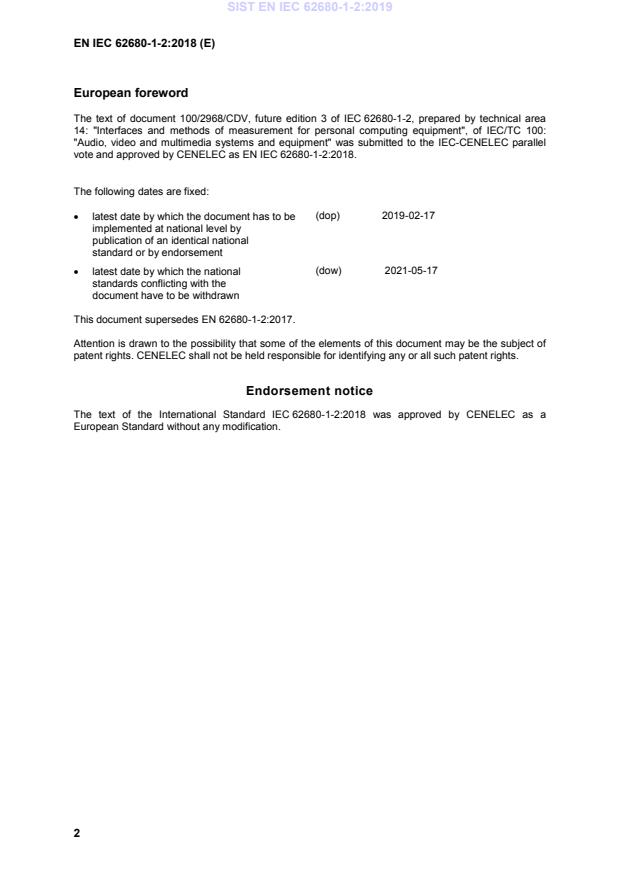 SIST EN IEC 62680-1-2:2019

EN IEC 62680-1-2:2018 (E)

European foreword

The text of document 100/2968/CDV, future edition 3 of IEC 62680-1-2, prepared by technical area 14: "Interfaces and methods of measurement for personal computing equipment", of IEC/TC 100: "Audio, video and multimedia systems and equipment" was submitted to the IEC-CENELEC parallel vote and approved by CENELEC as EN IEC 62680-1-2:2018.

The following dates are fixed:

• latest date by which the document has to be implemented at national level by publication of an identical national standard or by endorsement (dop) 2019-02-17

• latest date by which the national standards conflicting with the document have to be withdrawn (dow) 2021-05-17

This document supersedes EN 62680-1-2:2017.

Attention is drawn to the possibility that some of the elements of this document may be the subject of patent rights. CENELEC shall not be held responsible for identifying any or all such patent rights.

Endorsement notice

The text of the International Standard IEC 62680-1-2:2018 was approved by CENELEC as a European Standard without any modification.

2